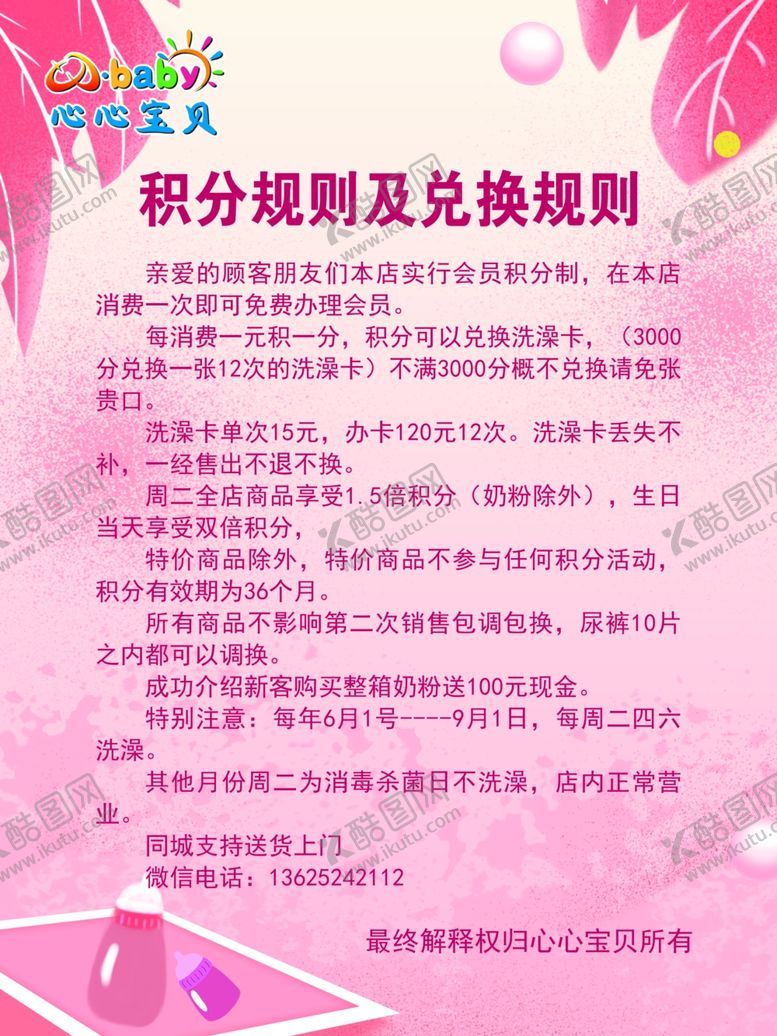 baby
心心宝贝

积分规则及兑换规则

亲爱的顾客朋友们本店实行会员积分制，在本店消费一次即可免费办理会员。

每消费一元积一分，积分可以兑换洗澡卡，（3000分兑换一张12次的洗澡卡）不满3000分概不兑换请免张贵口。

洗澡卡单次15元，办卡120元12次。洗澡卡丢失不补，一经售出不退不换。

周二全店商品享受1.5倍积分（奶粉除外），生日当天享受双倍积分，

特价商品除外，特价商品不参与任何积分活动，积分有效期为36个月。

所有商品不影响第二次销售包调包换，尿裤10片之内都可以调换。

成功介绍新客购买整箱奶粉送100元现金。

特别注意：每年6月1号----9月1日，每周二四六洗澡。

其他月份周二为消毒杀菌日不洗澡，店内正常营业。

同城支持送货上门
微信电话：13625242112

最终解释权归心心宝贝所有

酷图网
www.ikutu.com